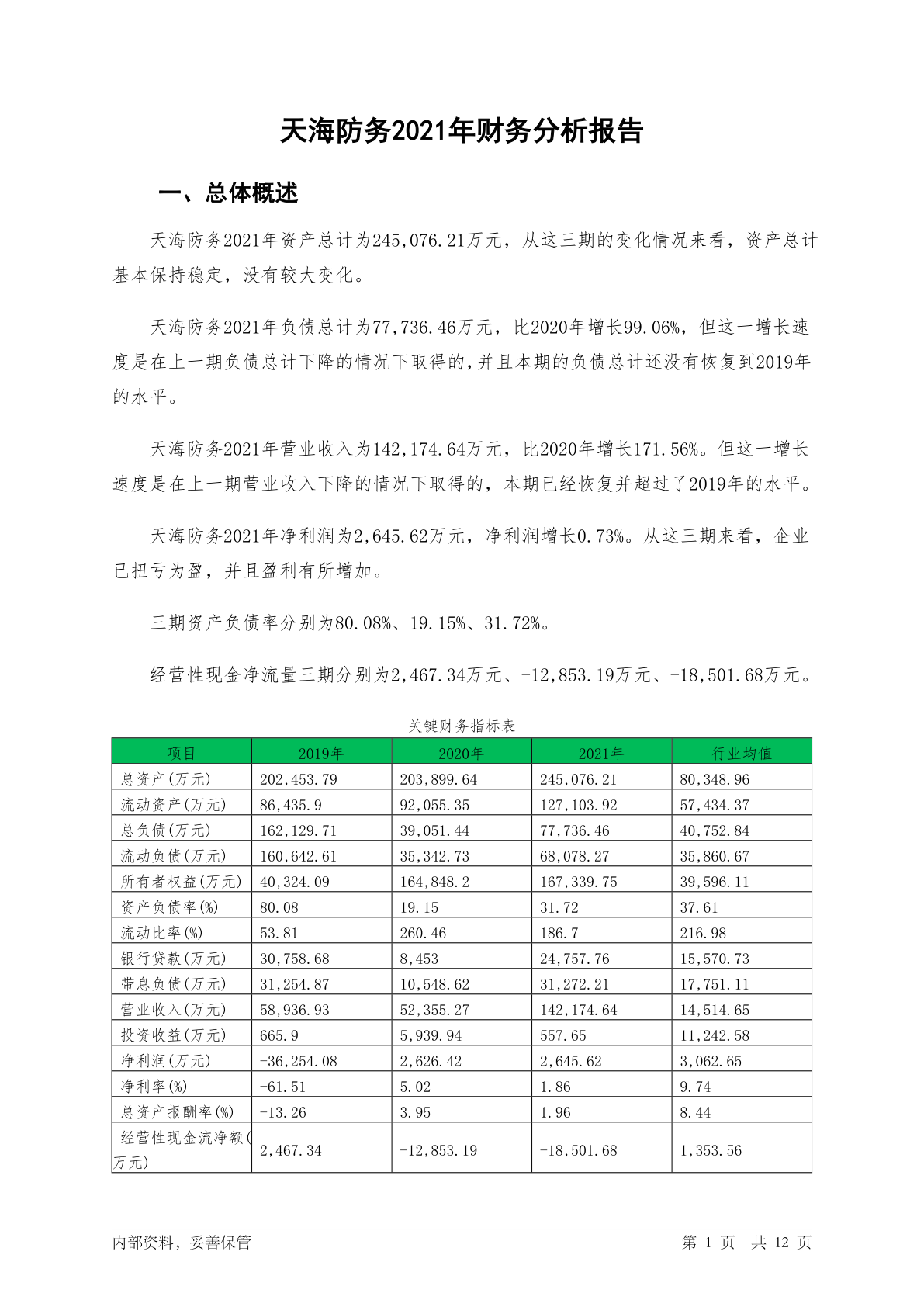 天海防务2021年财务分析报告

一、总体概述

天海防务2021年资产总计为245,076.21万元，从这三期的变化情况来看，资产总计基本保持稳定，没有较大变化。

天海防务2021年负债总计为77,736.46万元，比2020年增长99.06%，但这一增长速度是在上一期负债总计下降的情况下取得的，并且本期的负债总计还没有恢复到2019年的水平。

天海防务2021年营业收入为142,174.64万元，比2020年增长171.56%。但这一增长速度是在上一期营业收入下降的情况下取得的，本期已经恢复并超过了2019年的水平。

天海防务2021年净利润为2,645.62万元，净利润增长0.73%。从这三期来看，企业已扭亏为盈，并且盈利有所增加。

三期资产负债率分别为80.08%、19.15%、31.72%。

经营性现金净流量三期分别为2,467.34万元、-12,853.19万元、-18,501.68万元。

关键财务指标表

| 项目 | 2019年 | 2020年 | 2021年 | 行业均值 |
|---|---|---|---|---|
| 总资产(万元) | 202,453.79 | 203,899.64 | 245,076.21 | 80,348.96 |
| 流动资产(万元) | 86,435.9 | 92,055.35 | 127,103.92 | 57,434.37 |
| 总负债(万元) | 162,129.71 | 39,051.44 | 77,736.46 | 40,752.84 |
| 流动负债(万元) | 160,642.61 | 35,342.73 | 68,078.27 | 35,860.67 |
| 所有者权益(万元) | 40,324.09 | 164,848.2 | 167,339.75 | 39,596.11 |
| 资产负债率(%) | 80.08 | 19.15 | 31.72 | 37.61 |
| 流动比率(%) | 53.81 | 260.46 | 186.7 | 216.98 |
| 银行贷款(万元) | 30,758.68 | 8,453 | 24,757.76 | 15,570.73 |
| 带息负债(万元) | 31,254.87 | 10,548.62 | 31,272.21 | 17,751.11 |
| 营业收入(万元) | 58,936.93 | 52,355.27 | 142,174.64 | 14,514.65 |
| 投资收益(万元) | 665.9 | 5,939.94 | 557.65 | 11,242.58 |
| 净利润(万元) | -36,254.08 | 2,626.42 | 2,645.62 | 3,062.65 |
| 净利率(%) | -61.51 | 5.02 | 1.86 | 9.74 |
| 总资产报酬率(%) | -13.26 | 3.95 | 1.96 | 8.44 |
| 经营性现金流净额(万元) | 2,467.34 | -12,853.19 | -18,501.68 | 1,353.56 |

内部资料，妥善保管 第 1 页 共 12 页